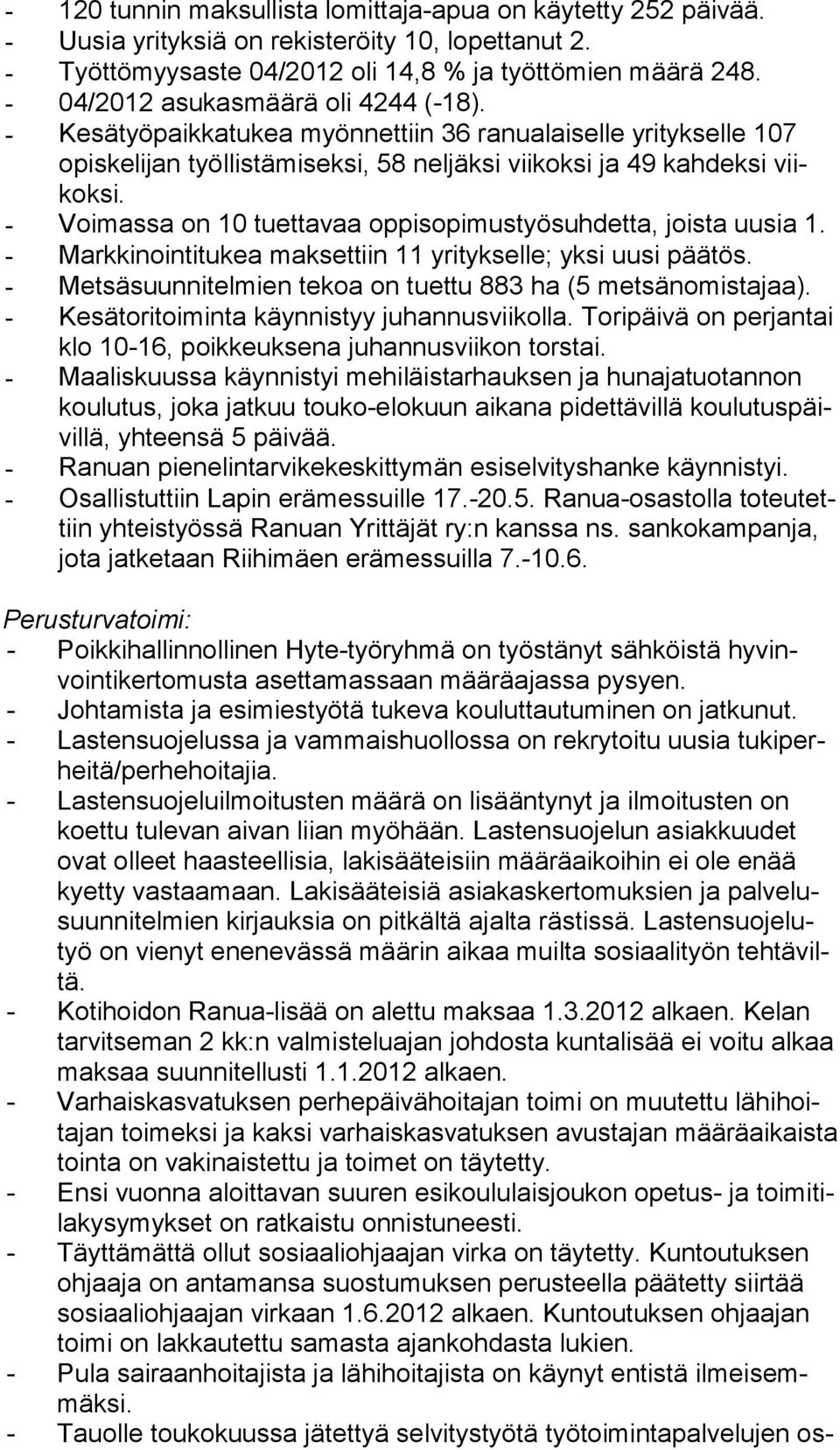 - 120 tunnin maksullista lomittaja-apua on käytetty 252 päivää.
- Uusia yrityksiä on rekisteröity 10, lopettanut 2.
- Työttömyysaste 04/2012 oli 14,8 % ja työttömien määrä 248.
- 04/2012 asukasmäärä oli 4244 (-18).
- Kesätyöpaikkatukea myönnettiin 36 ranualaiselle yritykselle 107 opiskelijan työllistämiseksi, 58 neljäksi viikoksi ja 49 kahdeksi viikoksi.
- Voimassa on 10 tuettavaa oppisopimustyösuhdetta, joista uusia 1.
- Markkinointitukea maksettiin 11 yritykselle; yksi uusi päätös.
- Metsäsuunnitelmien tekoa on tuettu 883 ha (5 metsänomistajaa).
- Kesätoritoiminta käynnistyy juhannusviikolla. Toripäivä on perjantai klo 10-16, poikkeuksena juhannusviikon torstai.
- Maaliskuussa käynnistyi mehiläistarhauksen ja hunajatuotannon koulutus, joka jatkuu touko-elokuun aikana pidettävillä koulutuspäivillä, yhteensä 5 päivää.
- Ranuan pienelintarvikekeskittymän esiselvityshanke käynnistyi.
- Osallistuttiin Lapin erämessuille 17.-20.5. Ranua-osastolla toteutettiin yhteistyössä Ranuan Yrittäjät ry:n kanssa ns. sankokampanja, jota jatketaan Riihimäen erämessuilla 7.-10.6.

Perusturvatoimi:
- Poikkihallinnollinen Hyte-työryhmä on työstänyt sähköistä hyvinvointikertomusta asettamassaan määräajassa pysyen.
- Johtamista ja esimiestyötä tukeva kouluttautuminen on jatkunut.
- Lastensuojelussa ja vammaishuollossa on rekrytoitu uusia tukiperheitä/perhehoitajia.
- Lastensuojeluilmoitusten määrä on lisääntynyt ja ilmoitusten on koettu tulevan aivan liian myöhään. Lastensuojelun asiakkuudet ovat olleet haasteellisia, lakisääteisiin määräaikoihin ei ole enää kyetty vastaamaan. Lakisääteisiä asiakaskertomuksien ja palvelusuunnitelmien kirjauksia on pitkältä ajalta rästissä. Lastensuojelutyö on vienyt enenevässä määrin aikaa muilta sosiaalityön tehtäviltä.
- Kotihoidon Ranua-lisää on alettu maksaa 1.3.2012 alkaen. Kelan tarvitseman 2 kk:n valmisteluajan johdosta kuntalisää ei voitu alkaa maksaa suunnitellusti 1.1.2012 alkaen.
- Varhaiskasvatuksen perhepäivähoitajan toimi on muutettu lähihoitajan toimeksi ja kaksi varhaiskasvatuksen avustajan määräaikaista tointa on vakinaistettu ja toimet on täytetty.
- Ensi vuonna aloittavan suuren esikoululaisjoukon opetus- ja toimitilakysymykset on ratkaistu onnistuneesti.
- Täyttämättä ollut sosiaaliohjaajan virka on täytetty. Kuntoutuksen ohjaaja on antamansa suostumuksen perusteella päätetty siirtää sosiaaliohjaajan virkaan 1.6.2012 alkaen. Kuntoutuksen ohjaajan toimi on lakkautettu samasta ajankohdasta lukien.
- Pula sairaanhoitajista ja lähihoitajista on käynyt entistä ilmeisemmäksi.
- Tauolle toukokuussa jätettyä selvitystyötä työtoimintapalvelujen os-